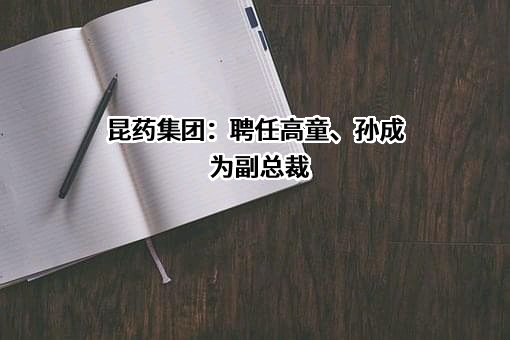 昆药集团：聘任高童、孙成为副总裁